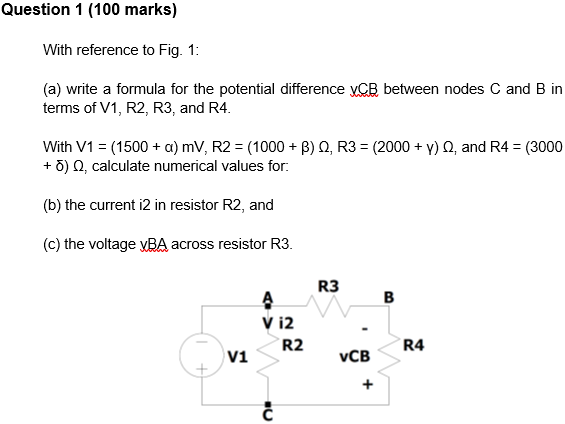 Question 1 (100 marks)

With reference to Fig. 1:

(a) write a formula for the potential difference vCB between nodes C and B in terms of V1, R2, R3, and R4.

With V1 = (1500 + α) mV, R2 = (1000 + β) Ω, R3 = (2000 + γ) Ω, and R4 = (3000 + δ) Ω, calculate numerical values for:

(b) the current i2 in resistor R2, and

(c) the voltage vBA across resistor R3.

A
R3
B
i2
-
R2
R4
V1
vCB
+
C